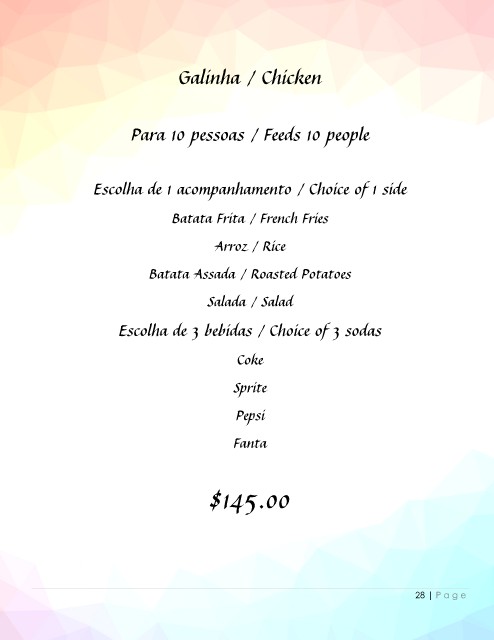 Galinha / Chicken

Para 10 pessoas / Feeds 10 people

Escolha de 1 acompanhamento / Choice of 1 side

Batata Frita / French Fries

Arroz / Rice

Batata Assada / Roasted Potatoes

Salada / Salad

Escolha de 3 bebidas / Choice of 3 sodas

Coke

Sprite

Pepsi

Fanta

$145.00

28 | Page